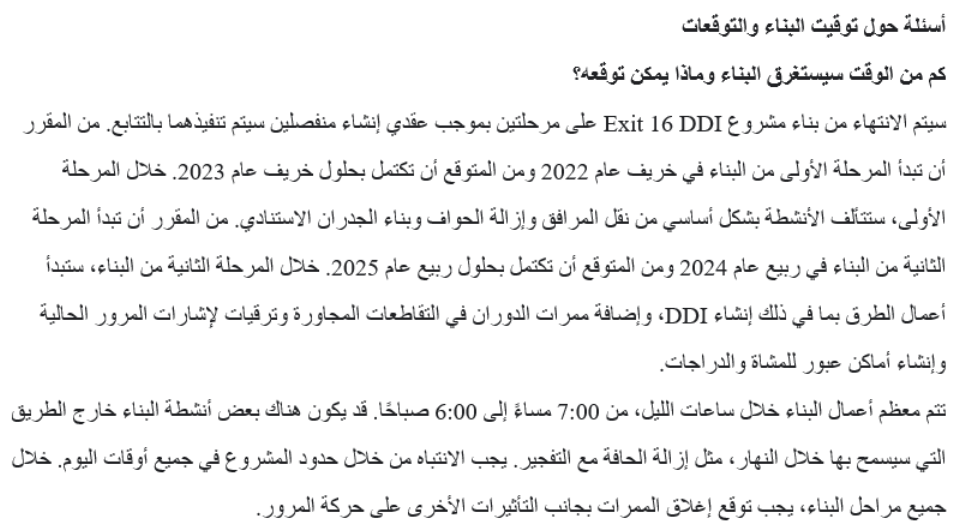 أسئلة حول توقيت البناء والتوقعات

كم من الوقت سيستغرق البناء وماذا يمكن توقعه؟

سيتم الانتهاء من بناء مشروع Exit 16 DDI على مرحلتين بموجب عقدي إنشاء منفصلين سيتم تنفيذهما بالتتابع. من المقرر أن تبدأ المرحلة الأولى من البناء في خريف عام 2022 ومن المتوقع أن تكتمل بحلول خريف عام 2023. خلال المرحلة الأولى، ستتألف الأنشطة بشكل أساسي من نقل المرافق وإزالة الحواف وبناء الجدران الاستنادي. من المقرر أن تبدأ المرحلة الثانية من البناء في ربيع عام 2024 ومن المتوقع أن تكتمل بحلول ربيع عام 2025. خلال المرحلة الثانية من البناء، ستبدأ أعمال الطرق بما في ذلك إنشاء DDI، وإضافة ممرات الدوران في التقاطعات المجاورة وترقيات لإشارات المرور الحالية وإنشاء أماكن عبور للمشاة والدراجات.

تتم معظم أعمال البناء خلال ساعات الليل، من 7:00 مساءً إلى 6:00 صباحًا. قد يكون هناك بعض أنشطة البناء خارج الطريق التي سيسمح بها خلال النهار، مثل إزالة الحافة مع التفجير. يجب الانتباه من خلال حدود المشروع في جميع أوقات اليوم. خلال جميع مراحل البناء، يجب توقع إغلاق الممرات بجانب التأثيرات الأخرى على حركة المرور.